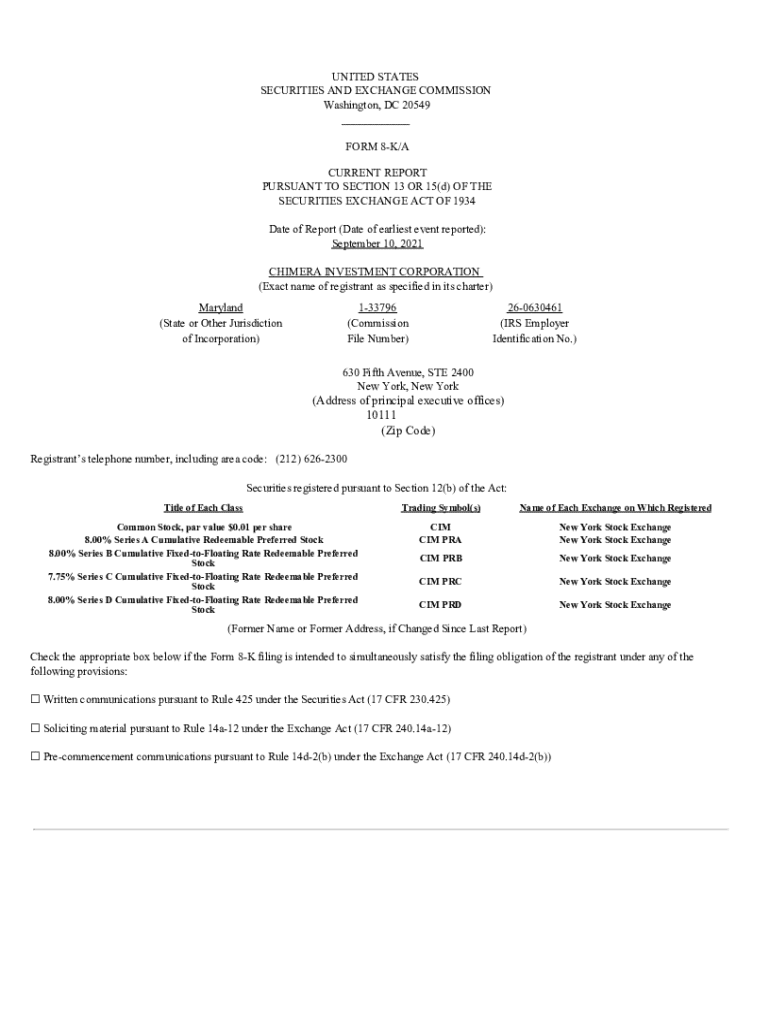 UNITED STATES
SECURITIES AND EXCHANGE COMMISSION
Washington, DC 20549

FORM 8-K/A

CURRENT REPORT
PURSUANT TO SECTION 13 OR 15(d) OF THE
SECURITIES EXCHANGE ACT OF 1934

Date of Report (Date of earliest event reported):
September 10, 2021

CHIMERA INVESTMENT CORPORATION
(Exact name of registrant as specified in its charter)

| Maryland | 1-33796 | 26-0630461 |
|---|---|---|
| (State or Other Jurisdiction of Incorporation) | (Commission File Number) | (IRS Employer Identification No.) |

630 Fifth Avenue, STE 2400
New York, New York
(Address of principal executive offices)
10111
(Zip Code)

Registrant's telephone number, including area code: (212) 626-2300

Securities registered pursuant to Section 12(b) of the Act:

| Title of Each Class | Trading Symbol(s) | Name of Each Exchange on Which Registered |
|---|---|---|
| Common Stock, par value $0.01 per share | CIM | New York Stock Exchange |
| 8.00% Series A Cumulative Redeemable Preferred Stock | CIM PRA | New York Stock Exchange |
| 8.00% Series B Cumulative Fixed-to-Floating Rate Redeemable Preferred Stock | CIM PRB | New York Stock Exchange |
| 7.75% Series C Cumulative Fixed-to-Floating Rate Redeemable Preferred Stock | CIM PRC | New York Stock Exchange |
| 8.00% Series D Cumulative Fixed-to-Floating Rate Redeemable Preferred Stock | CIM PRD | New York Stock Exchange |

(Former Name or Former Address, if Changed Since Last Report)

Check the appropriate box below if the Form 8-K filing is intended to simultaneously satisfy the filing obligation of the registrant under any of the following provisions:

☐ Written communications pursuant to Rule 425 under the Securities Act (17 CFR 230.425)

☐ Soliciting material pursuant to Rule 14a-12 under the Exchange Act (17 CFR 240.14a-12)

☐ Pre-commencement communications pursuant to Rule 14d-2(b) under the Exchange Act (17 CFR 240.14d-2(b))